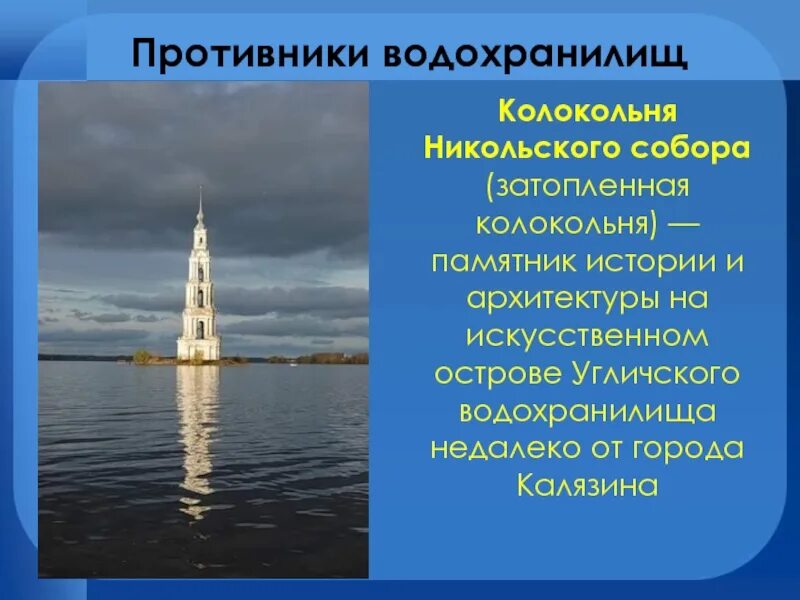 Противники водохранилищ

Колокольня Никольского собора (затопленная колокольня) — памятник истории и архитектуры на искусственном острове Угличского водохранилища недалеко от города Калязина